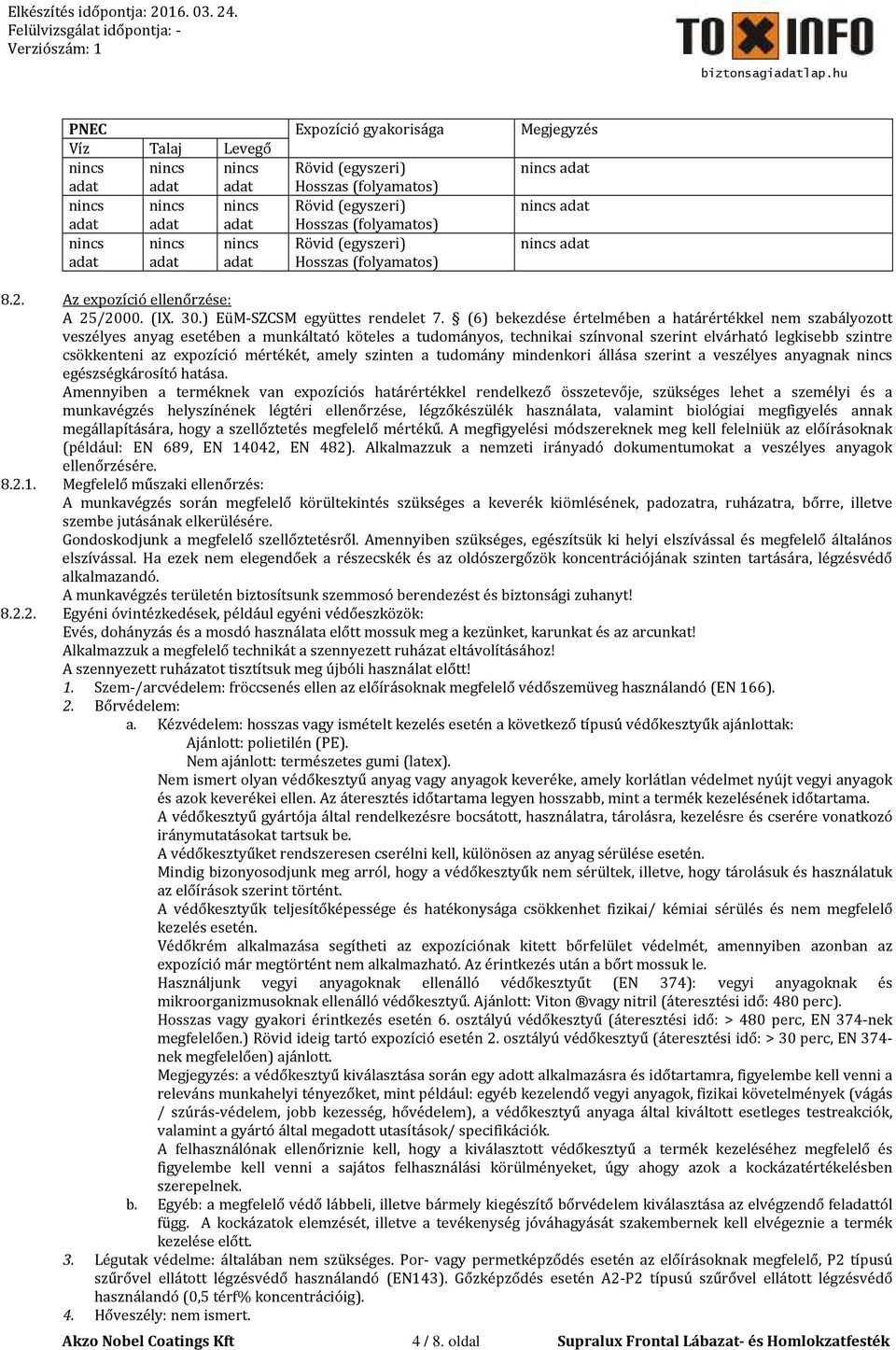 Elkészítés időpontja: 2016. 03. 24.
Felülvizsgálat időpontja: -
Verziószám: 1

TOXINFO
biztonsagiadatlap.hu

| PNEC | | | Expozíció gyakorisága | Megjegyzés |
|---|---|---|---|---|
| Víz | Talaj | Levegő | | |
| nincs adat | nincs adat | nincs adat | Rövid (egyszeri) Hosszas (folyamatos) | nincs adat |
| nincs adat | nincs adat | nincs adat | Rövid (egyszeri) Hosszas (folyamatos) | nincs adat |
| nincs adat | nincs adat | nincs adat | Rövid (egyszeri) Hosszas (folyamatos) | nincs adat |

8.2. Az expozíció ellenőrzése:
A 25/2000. (IX. 30.) EüM-SZCSM együttes rendelet 7. § (6) bekezdése értelmében a határértékkel nem szabályozott veszélyes anyag esetében a munkáltató köteles a tudományos, technikai színvonal szerint elvárható legkisebb szintre csökkenteni az expozíció mértékét, amely szinten a tudomány mindenkori állása szerint a veszélyes anyagnak nincs egészségkárosító hatása.
Amennyiben a terméknek van expozíciós határértékkel rendelkező összetevője, szükséges lehet a személyi és a munkavégzés helyszínének légtéri ellenőrzése, légzőkészülék használata, valamint biológiai megfigyelés annak megállapítására, hogy a szellőztetés megfelelő mértékű. A megfigyelési módszereknek meg kell felelniük az előírásoknak (például: EN 689, EN 14042, EN 482). Alkalmazzuk a nemzeti irányadó dokumentumokat a veszélyes anyagok ellenőrzésére.
8.2.1. Megfelelő műszaki ellenőrzés:
A munkavégzés során megfelelő körültekintés szükséges a keverék kiömlésének, padozatra, ruházatra, bőrre, illetve szembe jutásának elkerülésére.
Gondoskodjunk a megfelelő szellőztetésről. Amennyiben szükséges, egészítsük ki helyi elszívással és megfelelő általános elszívással. Ha ezek nem elegendőek a részecskék és az oldószergőzök koncentrációjának szinten tartására, légzésvédő alkalmazandó.
A munkavégzés területén biztosítsunk szemmosó berendezést és biztonsági zuhanyt!
8.2.2. Egyéni óvintézkedések, például egyéni védőeszközök:
Evés, dohányzás és a mosdó használata előtt mossuk meg a kezünket, karunkat és az arcunkat!
Alkalmazzuk a megfelelő technikát a szennyezett ruházat eltávolításához!
A szennyezett ruházatot tisztítsuk meg újbóli használat előtt!
1. Szem-/arcvédelem: fröccsenés ellen az előírásoknak megfelelő védőszemüveg használandó (EN 166).
2. Bőrvédelem:
a. Kézvédelem: hosszas vagy ismételt kezelés esetén a következő típusú védőkesztyűk ajánlottak:
Ajánlott: polietilén (PE).
Nem ajánlott: természetes gumi (latex).
Nem ismert olyan védőkesztyű anyag vagy anyagok keveréke, amely korlátlan védelmet nyújt vegyi anyagok és azok keverékei ellen. Az áteresztés időtartama legyen hosszabb, mint a termék kezelésének időtartama.
A védőkesztyű gyártója által rendelkezésre bocsátott, használatra, tárolásra, kezelésre és cserére vonatkozó iránymutatásokat tartsuk be.
A védőkesztyűket rendszeresen cserélni kell, különösen az anyag sérülése esetén.
Mindig bizonyosodjunk meg arról, hogy a védőkesztyűk nem sérültek, illetve, hogy tárolásuk és használatuk az előírások szerint történt.
A védőkesztyűk teljesítőképessége és hatékonysága csökkenhet fizikai/ kémiai sérülés és nem megfelelő kezelés esetén.
Védőkrém alkalmazása segítheti az expozíciónak kitett bőrfelület védelmét, amennyiben azonban az expozíció már megtörtént nem alkalmazható. Az érintkezés után a bőrt mossuk le.
Használjunk vegyi anyagoknak ellenálló védőkesztyűt (EN 374): vegyi anyagoknak és mikroorganizmusoknak ellenálló védőkesztyű. Ajánlott: Viton ®vagy nitril (áteresztési idő: 480 perc).
Hosszas vagy gyakori érintkezés esetén 6. osztályú védőkesztyű (áteresztési idő: > 480 perc, EN 374-nek megfelelően.) Rövid ideig tartó expozíció esetén 2. osztályú védőkesztyű (áteresztési idő: > 30 perc, EN 374-nek megfelelően) ajánlott.
Megjegyzés: a védőkesztyű kiválasztása során egy adott alkalmazásra és időtartamra, figyelembe kell venni a releváns munkahelyi tényezőket, mint például: egyéb kezelendő vegyi anyagok, fizikai követelmények (vágás / szúrás-védelem, jobb kezesség, hővédelem), a védőkesztyű anyaga által kiváltott esetleges testreakciók, valamint a gyártó által megadott utasítások/ specifikációk.
A felhasználónak ellenőriznie kell, hogy a kiválasztott védőkesztyű a termék kezeléséhez megfelelő és figyelembe kell venni a sajátos felhasználási körülményeket, úgy ahogy azok a kockázatértékelésben szerepelnek.
b. Egyéb: a megfelelő védő lábbeli, illetve bármely kiegészítő bőrvédelem kiválasztása az elvégzendő feladattól függ. A kockázatok elemzését, illetve a tevékenység jóváhagyását szakembernek kell elvégeznie a termék kezelése előtt.
3. Légutak védelme: általában nem szükséges. Por- vagy permetképződés esetén az előírásoknak megfelelő, P2 típusú szűrővel ellátott légzésvédő használandó (EN143). Gőzképződés esetén A2-P2 típusú szűrővel ellátott légzésvédő használandó (0,5 térf% koncentrációig).
4. Hőveszély: nem ismert.

Akzo Nobel Coatings Kft 4 / 8. oldal Supralux Frontal Lábazat- és Homlokzatfesték